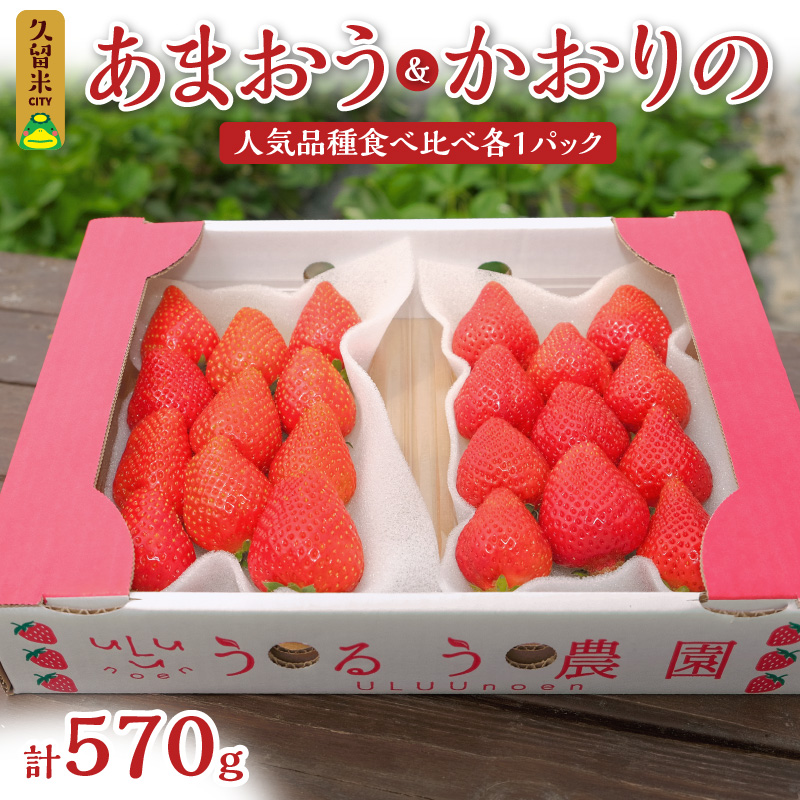 久留米
CITY

あまおう&かおりの

人気品種食べ比べ各1パック

ULUU noen

うるう農園

ULUUnoen

計570g